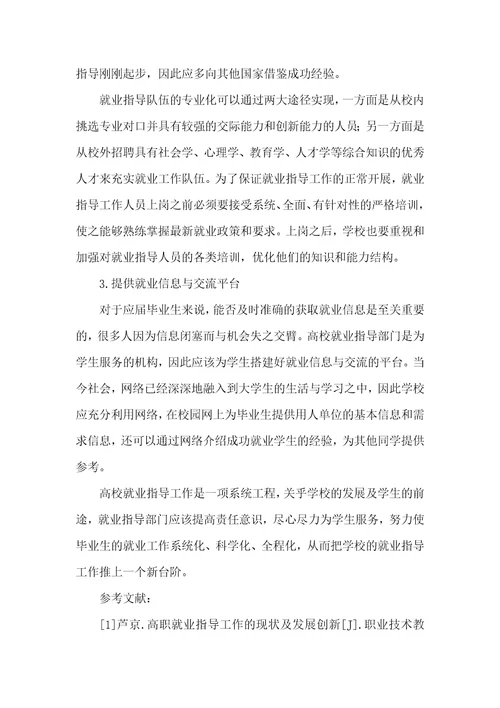 指导刚刚起步，因此应多向其他国家借鉴成功经验。

就业指导队伍的专业化可以通过两大途径实现，一方面是从校内挑选专业对口并具有较强的交际能力和创新能力的人员；另一方面是从校外招聘具有社会学、心理学、教育学、人才学等综合知识的优秀人才来充实就业工作队伍。为了保证就业指导工作的正常开展，就业指导工作人员上岗之前必须要接受系统、全面、有针对性的严格培训，使之能够熟练掌握最新就业政策和要求。上岗之后，学校也要重视和加强对就业指导人员的各类培训，优化他们的知识和能力结构。

3.提供就业信息与交流平台

对于应届毕业生来说，能否及时准确的获取就业信息是至关重要的，很多人因为信息闭塞而与机会失之交臂。高校就业指导部门是为学生服务的机构，因此应该为学生搭建好就业信息与交流的平台。当今社会，网络已经深深地融入到大学生的生活与学习之中，因此学校应充分利用网络，在校园网上为毕业生提供用人单位的基本信息和需求信息，还可以通过网络介绍成功就业学生的经验，为其他同学提供参考。

高校就业指导工作是一项系统工程，关乎学校的发展及学生的前途，就业指导部门应该提高责任意识，尽心尽力为学生服务，努力使毕业生的就业工作系统化、科学化、全程化，从而把学校的就业指导工作推上一个新台阶。

参考文献：

[1]芦京.高职就业指导工作的现状及发展创新[J].职业技术教